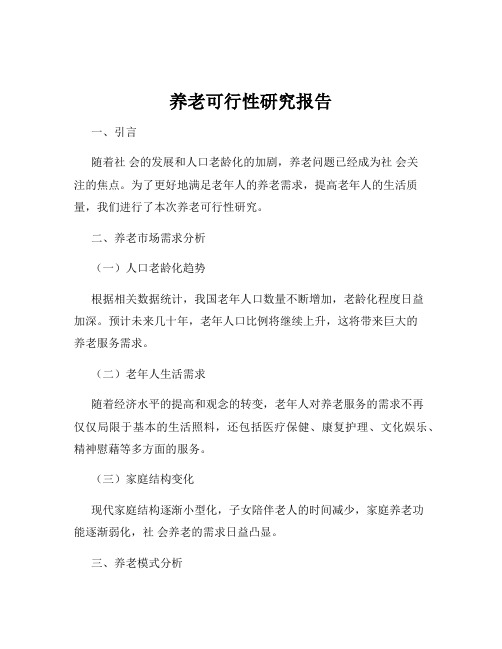 养老可行性研究报告

一、引言

随着社 会的发展和人口老龄化的加剧，养老问题已经成为社 会关注的焦点。为了更好地满足老年人的养老需求，提高老年人的生活质量，我们进行了本次养老可行性研究。

二、养老市场需求分析

（一）人口老龄化趋势

根据相关数据统计，我国老年人口数量不断增加，老龄化程度日益加深。预计未来几十年，老年人口比例将继续上升，这将带来巨大的养老服务需求。

（二）老年人生活需求

随着经济水平的提高和观念的转变，老年人对养老服务的需求不再仅仅局限于基本的生活照料，还包括医疗保健、康复护理、文化娱乐、精神慰藉等多方面的服务。

（三）家庭结构变化

现代家庭结构逐渐小型化，子女陪伴老人的时间减少，家庭养老功能逐渐弱化，社 会养老的需求日益凸显。

三、养老模式分析